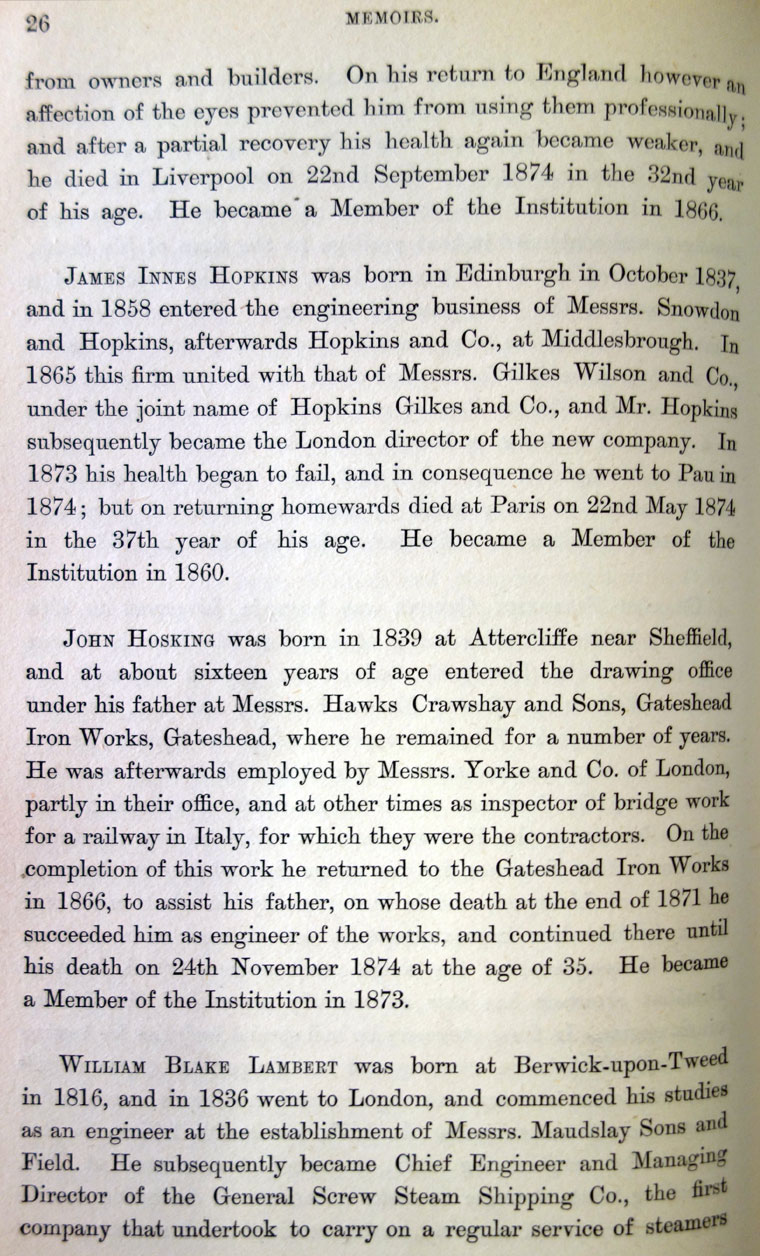 26

MEMOIRS.

from owners and builders. On his return to England however an affection of the eyes prevented him from using them professionally; and after a partial recovery his health again became weaker, and he died in Liverpool on 22nd September 1874 in the 32nd year of his age. He became a Member of the Institution in 1866.

JAMES INNES HOPKINS was born in Edinburgh in October 1837, and in 1858 entered the engineering business of Messrs. Snowdon and Hopkins, afterwards Hopkins and Co., at Middlesbrough. In 1865 this firm united with that of Messrs. Gilkes Wilson and Co., under the joint name of Hopkins Gilkes and Co., and Mr. Hopkins subsequently became the London director of the new company. In 1873 his health began to fail, and in consequence he went to Pau in 1874; but on returning homewards died at Paris on 22nd May 1874 in the 37th year of his age. He became a Member of the Institution in 1860.

JOHN HOSKING was born in 1839 at Attercliffe near Sheffield, and at about sixteen years of age entered the drawing office under his father at Messrs. Hawks Crawshay and Sons, Gateshead Iron Works, Gateshead, where he remained for a number of years. He was afterwards employed by Messrs. Yorke and Co. of London, partly in their office, and at other times as inspector of bridge work for a railway in Italy, for which they were the contractors. On the completion of this work he returned to the Gateshead Iron Works in 1866, to assist his father, on whose death at the end of 1871 he succeeded him as engineer of the works, and continued there until his death on 24th November 1874 at the age of 35. He became a Member of the Institution in 1873.

WILLIAM BLAKE LAMBERT was born at Berwick-upon-Tweed in 1816, and in 1836 went to London, and commenced his studies as an engineer at the establishment of Messrs. Maudslay Sons and Field. He subsequently became Chief Engineer and Managing Director of the General Screw Steam Shipping Co., the first company that undertook to carry on a regular service of steamers